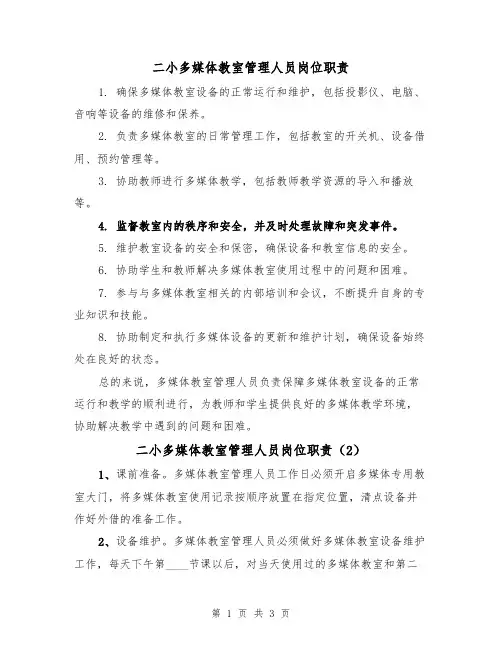 二小多媒体教室管理人员岗位职责

1. 确保多媒体教室设备的正常运行和维护，包括投影仪、电脑、音响等设备的维修和保养。

2. 负责多媒体教室的日常管理工作，包括教室的开关机、设备借用、预约管理等。

3. 协助教师进行多媒体教学，包括教师教学资源的导入和播放等。

4. 监督教室内的秩序和安全，并及时处理故障和突发事件。

5. 维护教室设备的安全和保密，确保设备和教室信息的安全。

6. 协助学生和教师解决多媒体教室使用过程中的问题和困难。

7. 参与与多媒体教室相关的内部培训和会议，不断提升自身的专业知识和技能。

8. 协助制定和执行多媒体设备的更新和维护计划，确保设备始终处在良好的状态。

总的来说，多媒体教室管理人员负责保障多媒体教室设备的正常运行和教学的顺利进行，为教师和学生提供良好的多媒体教学环境，协助解决教学中遇到的问题和困难。

二小多媒体教室管理人员岗位职责（2）

1、课前准备。多媒体教室管理人员工作日必须开启多媒体专用教室大门，将多媒体教室使用记录按顺序放置在指定位置，清点设备并作好外借的准备工作。

2、设备维护。多媒体教室管理人员必须做好多媒体教室设备维护工作，每天下午第____节课以后，对当天使用过的多媒体教室和第二

第 1 页 共 3 页